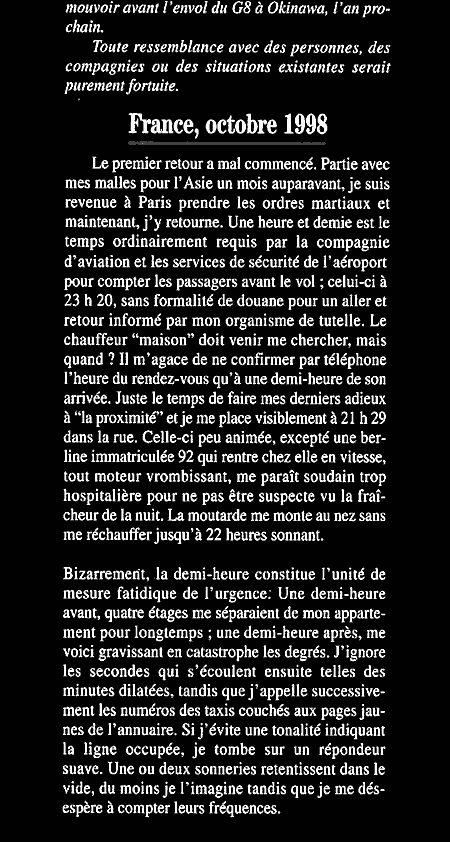 mouvoir avant l'envol du G8 à Okinawa, l'an prochain.

Toute ressemblance avec des personnes, des compagnies ou des situations existantes serait purement fortuite.

France, octobre 1998

Le premier retour a mal commencé. Partie avec mes malles pour l'Asie un mois auparavant, je suis revenue à Paris prendre les ordres martiaux et maintenant, j'y retourne. Une heure et demie est le temps ordinairement requis par la compagnie d'aviation et les services de sécurité de l'aéroport pour compter les passagers avant le vol ; celui-ci à 23 h 20, sans formalité de douane pour un aller et retour informé par mon organisme de tutelle. Le chauffeur "maison" doit venir me chercher, mais quand ? Il m'agace de ne confirmer par téléphone l'heure du rendez-vous qu'à une demi-heure de son arrivée. Juste le temps de faire mes derniers adieux à "la proximité" et je me place visiblement à 21 h 29 dans la rue. Celle-ci peu animée, excepté une berline immatriculée 92 qui rentre chez elle en vitesse, tout moteur vrombissant, me paraît soudain trop hospitalière pour ne pas être suspecte vu la fraîcheur de la nuit. La moutarde me monte au nez sans me réchauffer jusqu'à 22 heures sonnant.

Bizarrement, la demi-heure constitue l'unité de mesure fatidique de l'urgence. Une demi-heure avant, quatre étages me séparaient de mon appartement pour longtemps ; une demi-heure après, me voici gravissant en catastrophe les degrés. J'ignore les secondes qui s'écoulent ensuite telles des minutes dilatées, tandis que j'appelle successivement les numéros des taxis couchés aux pages jaunes de l'annuaire. Si j'évite une tonalité indiquant la ligne occupée, je tombe sur un répondeur suave. Une ou deux sonneries retentissent dans le vide, du moins je l'imagine tandis que je me désespère à compter leurs fréquences.